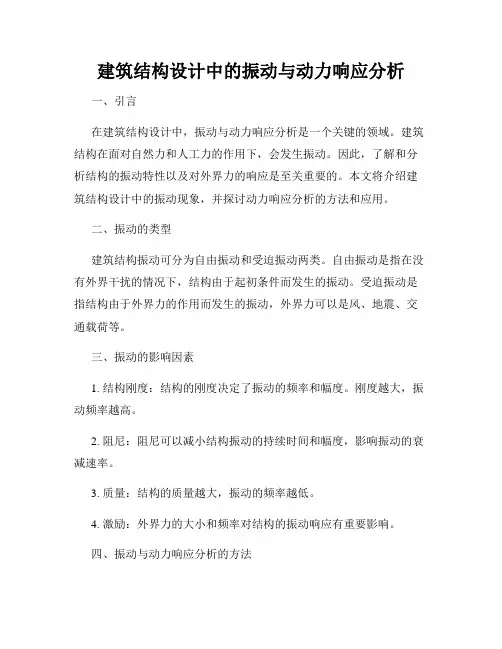 建筑结构设计中的振动与动力响应分析

一、引言

在建筑结构设计中，振动与动力响应分析是一个关键的领域。建筑结构在面对自然力和人工力的作用下，会发生振动。因此，了解和分析结构的振动特性以及对外界力的响应是至关重要的。本文将介绍建筑结构设计中的振动现象，并探讨动力响应分析的方法和应用。

二、振动的类型

建筑结构振动可分为自由振动和受迫振动两类。自由振动是指在没有外界干扰的情况下，结构由于起初条件而发生的振动。受迫振动是指结构由于外界力的作用而发生的振动，外界力可以是风、地震、交通载荷等。

三、振动的影响因素

1. 结构刚度：结构的刚度决定了振动的频率和幅度。刚度越大，振动频率越高。

2. 阻尼：阻尼可以减小结构振动的持续时间和幅度，影响振动的衰减速率。

3. 质量：结构的质量越大，振动的频率越低。

4. 激励：外界力的大小和频率对结构的振动响应有重要影响。

四、振动与动力响应分析的方法